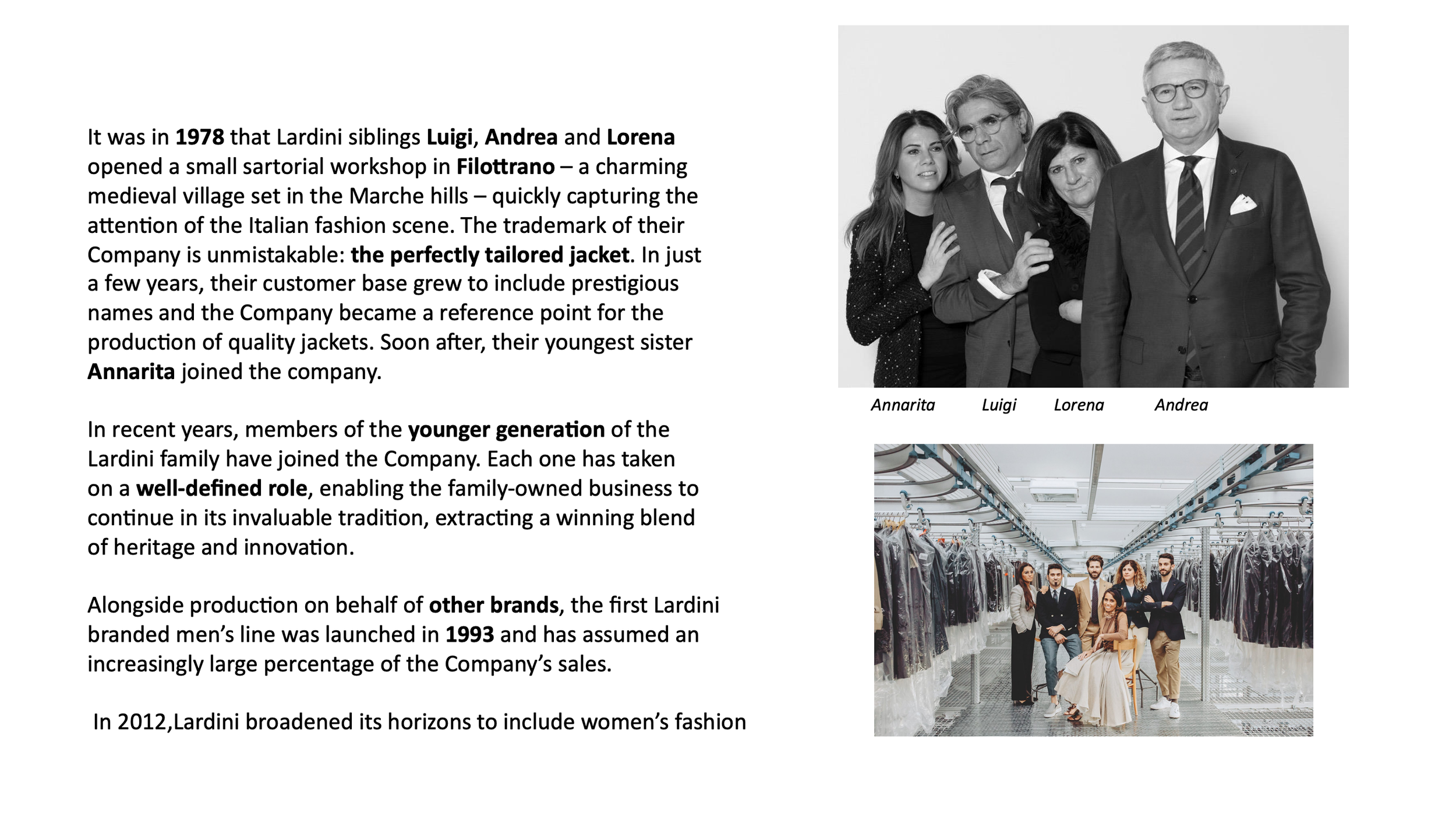 It was in 1978 that Lardini siblings Luigi, Andrea and Lorena opened a small sartorial workshop in Filottrano – a charming medieval village set in the Marche hills – quickly capturing the attention of the Italian fashion scene. The trademark of their Company is unmistakable: the perfectly tailored jacket. In just a few years, their customer base grew to include prestigious names and the Company became a reference point for the production of quality jackets. Soon after, their youngest sister Annarita joined the company.

In recent years, members of the younger generation of the Lardini family have joined the Company. Each one has taken on a well-defined role, enabling the family-owned business to continue in its invaluable tradition, extracting a winning blend of heritage and innovation.

Alongside production on behalf of other brands, the first Lardini branded men's line was launched in 1993 and has assumed an increasingly large percentage of the Company's sales.

In 2012,Lardini broadened its horizons to include women's fashion

Annarita Luigi Lorena Andrea